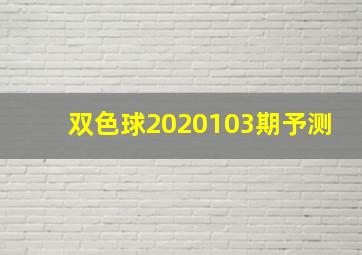 双色球2020103期予测